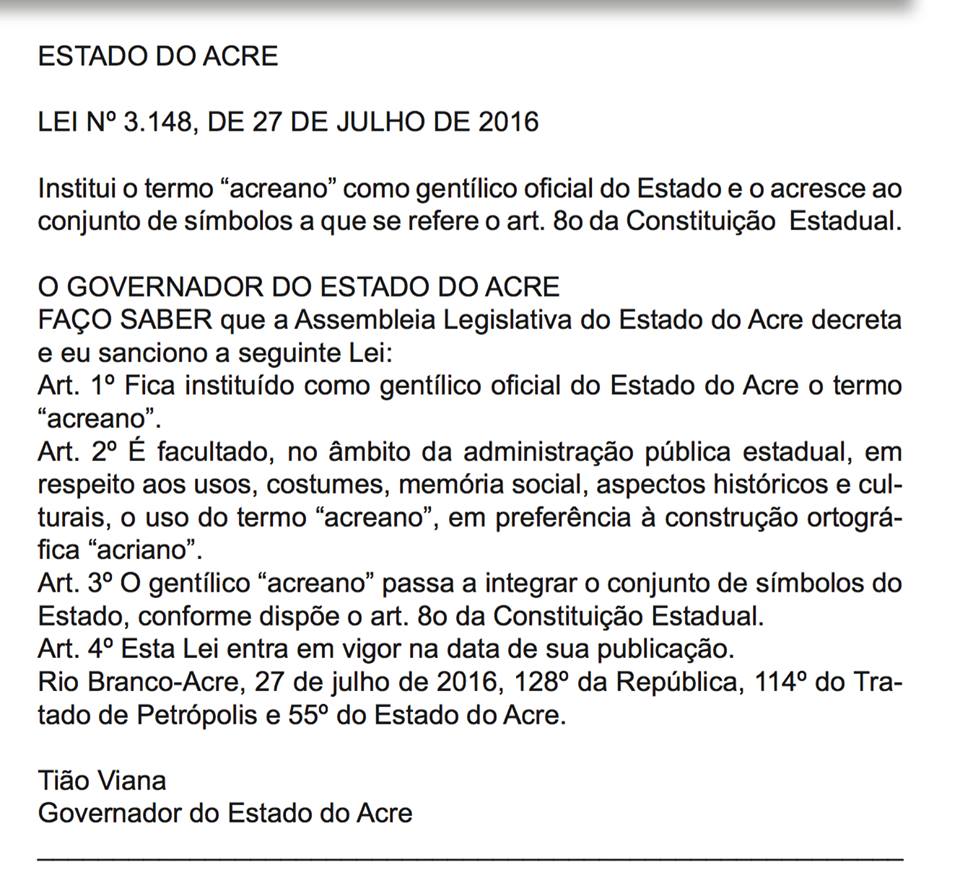 ESTADO DO ACRE

LEI Nº 3.148, DE 27 DE JULHO DE 2016

Institui o termo “acreano” como gentílico oficial do Estado e o acresce ao conjunto de símbolos a que se refere o art. 8o da Constituição Estadual.

O GOVERNADOR DO ESTADO DO ACRE
FAÇO SABER que a Assembleia Legislativa do Estado do Acre decreta e eu sanciono a seguinte Lei:
Art. 1º Fica instituído como gentílico oficial do Estado do Acre o termo “acreano”.
Art. 2º É facultado, no âmbito da administração pública estadual, em respeito aos usos, costumes, memória social, aspectos históricos e culturais, o uso do termo “acreano”, em preferência à construção ortográfica “acriano”.
Art. 3º O gentílico “acreano” passa a integrar o conjunto de símbolos do Estado, conforme dispõe o art. 8o da Constituição Estadual.
Art. 4º Esta Lei entra em vigor na data de sua publicação.
Rio Branco-Acre, 27 de julho de 2016, 128º da República, 114º do Tratado de Petrópolis e 55º do Estado do Acre.

Tião Viana
Governador do Estado do Acre